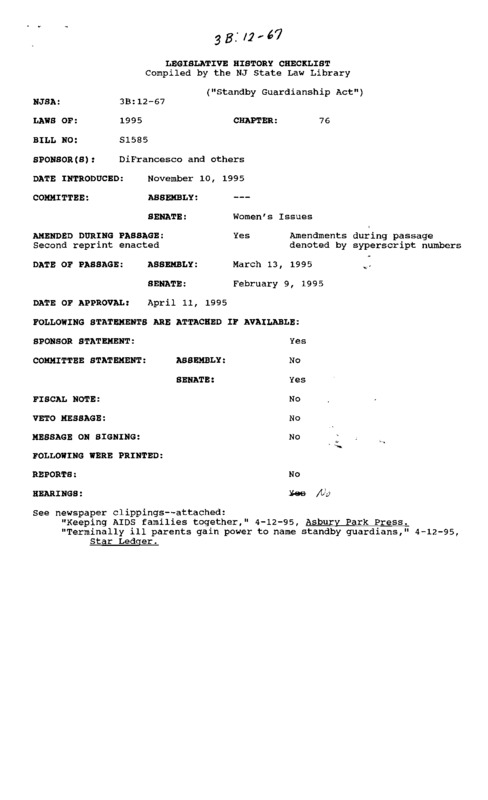 3B:12-67

LEGISLATIVE HISTORY CHECKLIST
Compiled by the NJ State Law Library

("Standby Guardianship Act")

NJSA: 3B:12-67

LAWS OF: 1995 CHAPTER: 76

BILL NO: S1585

SPONSOR(S): DiFrancesco and others

DATE INTRODUCED: November 10, 1995

COMMITTEE: ASSEMBLY: ---

SENATE: Women's Issues

AMENDED DURING PASSAGE: Yes Amendments during passage denoted by syperscript numbers
Second reprint enacted

DATE OF PASSAGE: ASSEMBLY: March 13, 1995

SENATE: February 9, 1995

DATE OF APPROVAL: April 11, 1995

FOLLOWING STATEMENTS ARE ATTACHED IF AVAILABLE:

SPONSOR STATEMENT: Yes

COMMITTEE STATEMENT: ASSEMBLY: No

SENATE: Yes

FISCAL NOTE: No

VETO MESSAGE: No

MESSAGE ON SIGNING: No

FOLLOWING WERE PRINTED:

REPORTS: No

HEARINGS: ~~Yes~~ No

See newspaper clippings--attached:
"Keeping AIDS families together," 4-12-95, Asbury Park Press.
"Terminally ill parents gain power to name standby guardians," 4-12-95, Star Ledger.